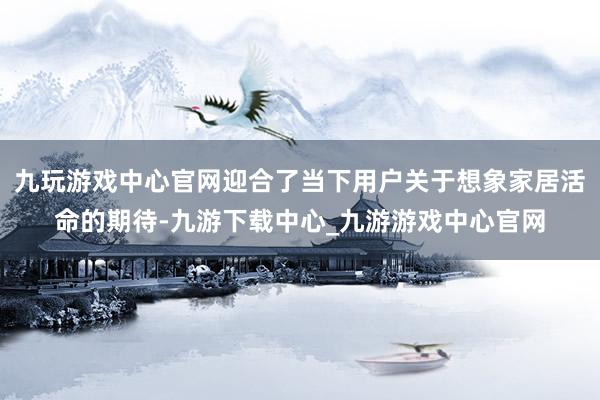 九玩游戏中心官网迎合了当下用户关于想象家居活命的期待-九游下载中心_九游游戏中心官网